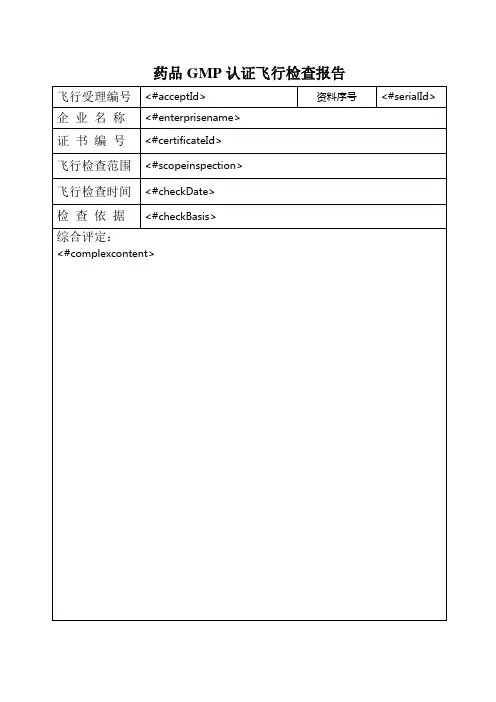 药品 GMP 认证飞行检查报告

| 飞行受理编号 | <#acceptId> | 资料序号 | <#serialId> |
|---|---|---|---|
| 企 业 名 称 | <#enterprisename> | | |
| 证 书 编 号 | <#certificateId> | | |
| 飞行检查范围 | <#scopeinspection> | | |
| 飞行检查时间 | <#checkDate> | | |
| 检 查 依 据 | <#checkBasis> | | |

综合评定：
<#complexcontent>